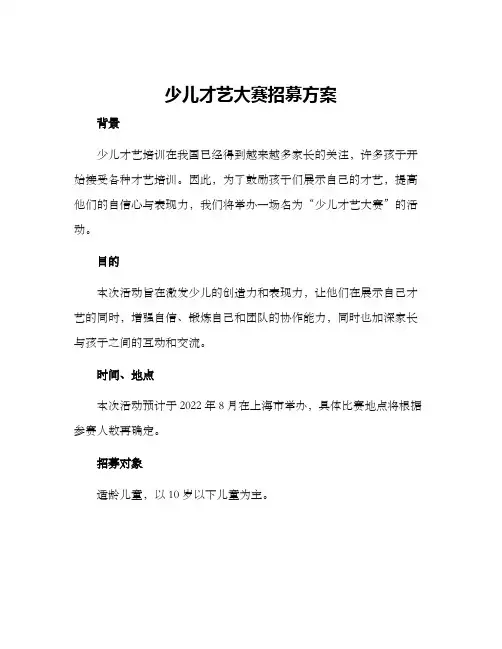 少儿才艺大赛招募方案

背景

少儿才艺培训在我国已经得到越来越多家长的关注，许多孩子开始接受各种才艺培训。因此，为了鼓励孩子们展示自己的才艺，提高他们的自信心与表现力，我们将举办一场名为“少儿才艺大赛”的活动。

目的

本次活动旨在激发少儿的创造力和表现力，让他们在展示自己才艺的同时，增强自信、锻炼自己和团队的协作能力，同时也加深家长与孩子之间的互动和交流。

时间、地点

本次活动预计于 2022 年 8 月在上海市举办，具体比赛地点将根据参赛人数再确定。

招募对象

适龄儿童，以 10 岁以下儿童为主。